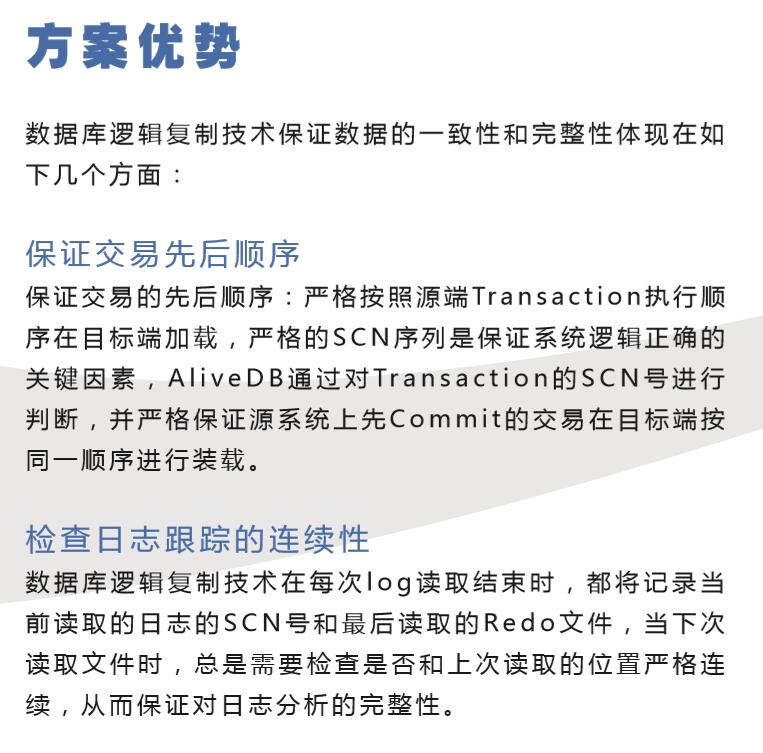 方案优势

数据库逻辑复制技术保证数据的一致性和完整性体现在如下几个方面：

保证交易先后顺序
保证交易的先后顺序：严格按照源端Transaction执行顺序在目标端加载，严格的SCN序列是保证系统逻辑正确的关键因素，AliveDB通过对Transaction的SCN号进行判断，并严格保证源系统上先Commit的交易在目标端按同一顺序进行装载。

检查日志跟踪的连续性
数据库逻辑复制技术在每次log读取结束时，都将记录当前读取的日志的SCN号和最后读取的Redo文件，当下次读取文件时，总是需要检查是否和上次读取的位置严格连续，从而保证对日志分析的完整性。